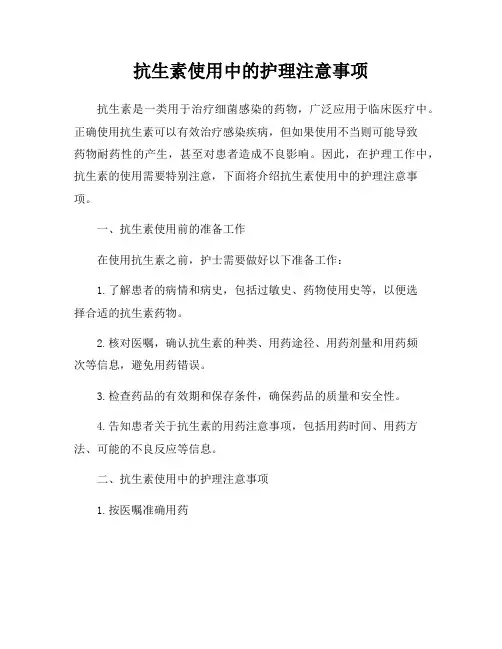 抗生素使用中的护理注意事项

抗生素是一类用于治疗细菌感染的药物，广泛应用于临床医疗中。正确使用抗生素可以有效治疗感染疾病，但如果使用不当则可能导致药物耐药性的产生，甚至对患者造成不良影响。因此，在护理工作中，抗生素的使用需要特别注意，下面将介绍抗生素使用中的护理注意事项。

一、抗生素使用前的准备工作

在使用抗生素之前，护士需要做好以下准备工作：

1. 了解患者的病情和病史，包括过敏史、药物使用史等，以便选择合适的抗生素药物。

2. 核对医嘱，确认抗生素的种类、用药途径、用药剂量和用药频次等信息，避免用药错误。

3. 检查药品的有效期和保存条件，确保药品的质量和安全性。

4. 告知患者关于抗生素的用药注意事项，包括用药时间、用药方法、可能的不良反应等信息。

二、抗生素使用中的护理注意事项

1. 按医嘱准确用药